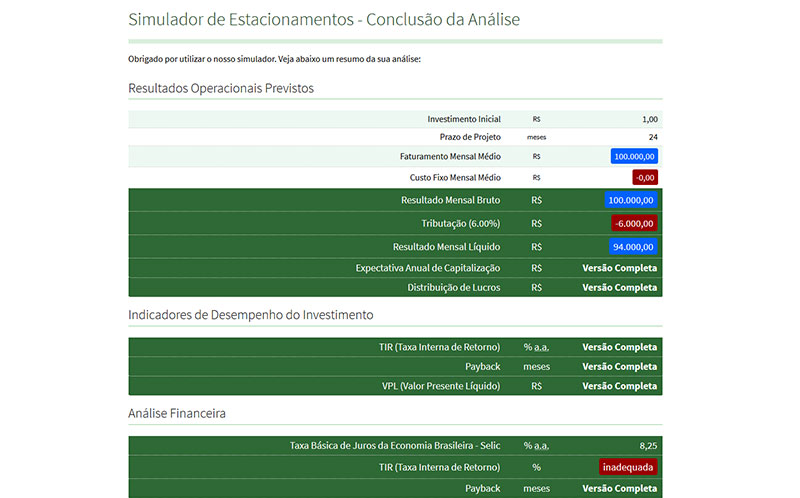 Simulador de Estacionamentos - Conclusão da Análise

Obrigado por utilizar o nosso simulador. Veja abaixo um resumo da sua análise:

Resultados Operacionais Previstos

| | | |
|---|---|---|
| Investimento Inicial | R$ | 1,00 |
| Prazo de Projeto | meses | 24 |
| Faturamento Mensal Médio | R$ | 100.000,00 |
| Custo Fixo Mensal Médio | R$ | -0,00 |
| Resultado Mensal Bruto | R$ | 100.000,00 |
| Tributação (6.00%) | R$ | -6.000,00 |
| Resultado Mensal Líquido | R$ | 94.000,00 |
| Expectativa Anual de Capitalização | R$ | Versão Completa |
| Distribuição de Lucros | R$ | Versão Completa |

Indicadores de Desempenho do Investimento

| | | |
|---|---|---|
| TIR (Taxa Interna de Retorno) | % a.a. | Versão Completa |
| Payback | meses | Versão Completa |
| VPL (Valor Presente Líquido) | R$ | Versão Completa |

Análise Financeira

| | | |
|---|---|---|
| Taxa Básica de Juros da Economia Brasileira - Selic | % a.a. | 8,25 |
| TIR (Taxa Interna de Retorno) | % | inadequada |
| Payback | meses | Versão Completa |